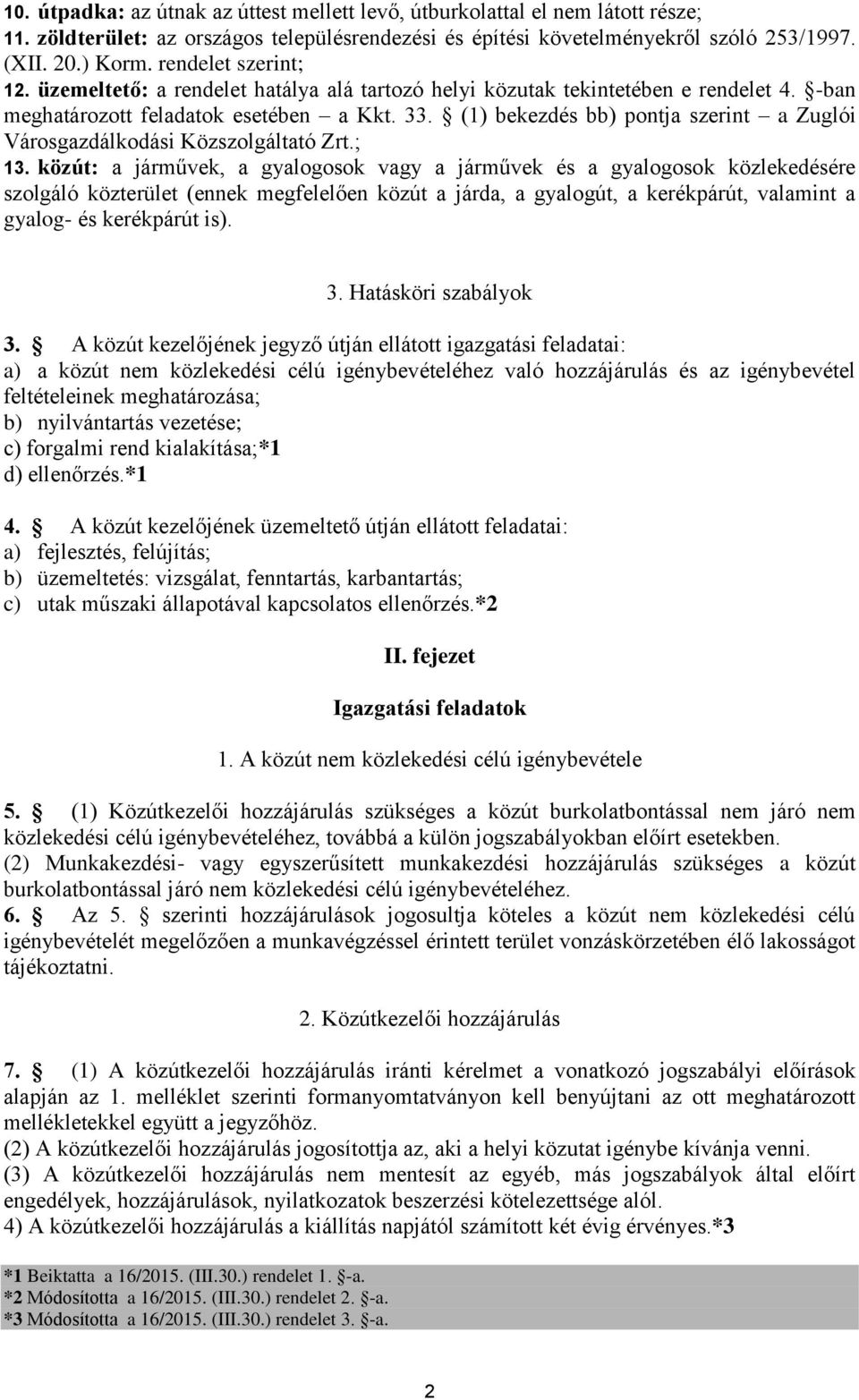 10. útpadka: az útnak az úttest mellett levő, útburkolattal el nem látott része;
11. zöldterület: az országos településrendezési és építési követelményekről szóló 253/1997. (XII. 20.) Korm. rendelet szerint;
12. üzemeltető: a rendelet hatálya alá tartozó helyi közutak tekintetében e rendelet 4. §-ban meghatározott feladatok esetében – a Kkt. 33. § (1) bekezdés bb) pontja szerint – a Zuglói Városgazdálkodási Közszolgáltató Zrt.;
13. közút: a járművek, a gyalogosok vagy a járművek és a gyalogosok közlekedésére szolgáló közterület (ennek megfelelően közút a járda, a gyalogút, a kerékpárút, valamint a gyalog- és kerékpárút is).

3. Hatásköri szabályok

3. § A közút kezelőjének jegyző útján ellátott igazgatási feladatai:
a) a közút nem közlekedési célú igénybevételéhez való hozzájárulás és az igénybevétel feltételeinek meghatározása;
b) nyilvántartás vezetése;
c) forgalmi rend kialakítása;*1
d) ellenőrzés.*1

4. § A közút kezelőjének üzemeltető útján ellátott feladatai:
a) fejlesztés, felújítás;
b) üzemeltetés: vizsgálat, fenntartás, karbantartás;
c) utak műszaki állapotával kapcsolatos ellenőrzés.*2

II. fejezet

Igazgatási feladatok

1. A közút nem közlekedési célú igénybevétele

5. § (1) Közútkezelői hozzájárulás szükséges a közút burkolatbontással nem járó nem közlekedési célú igénybevételéhez, továbbá a külön jogszabályokban előírt esetekben.
(2) Munkakezdési- vagy egyszerűsített munkakezdési hozzájárulás szükséges a közút burkolatbontással járó nem közlekedési célú igénybevételéhez.
6. § Az 5. § szerinti hozzájárulások jogosultja köteles a közút nem közlekedési célú igénybevételét megelőzően a munkavégzéssel érintett terület vonzáskörzetében élő lakosságot tájékoztatni.

2. Közútkezelői hozzájárulás

7. § (1) A közútkezelői hozzájárulás iránti kérelmet a vonatkozó jogszabályi előírások alapján az 1. melléklet szerinti formanyomtatványon kell benyújtani az ott meghatározott mellékletekkel együtt a jegyzőhöz.
(2) A közútkezelői hozzájárulás jogosította az, aki a helyi közutat igénybe kívánja venni.
(3) A közútkezelői hozzájárulás nem mentesít az egyéb, más jogszabályok által előírt engedélyek, hozzájárulások, nyilatkozatok beszerzési kötelezettsége alól.
4) A közútkezelői hozzájárulás a kiállítás napjától számított két évig érvényes.*3

*1 Beiktatta a 16/2015. (III.30.) rendelet 1. §-a.
*2 Módosította a 16/2015. (III.30.) rendelet 2. §-a.
*3 Módosította a 16/2015. (III.30.) rendelet 3. §-a.

2